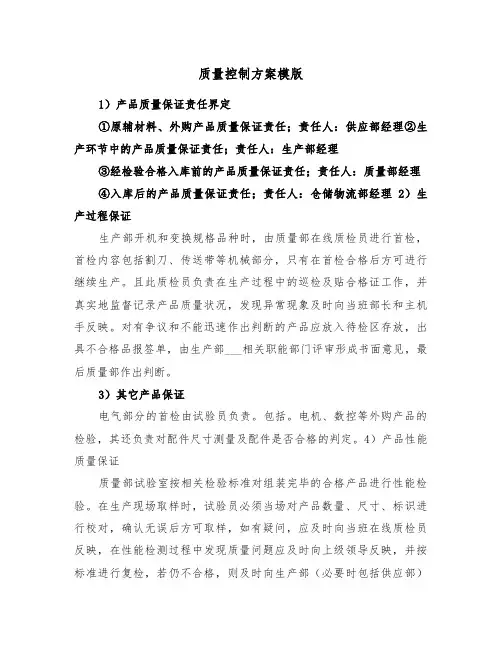 质量控制方案模版

1）产品质量保证责任界定

①原辅材料、外购产品质量保证责任；责任人：供应部经理②生产环节中的产品质量保证责任；责任人：生产部经理

③经检验合格入库前的产品质量保证责任；责任人：质量部经理

④入库后的产品质量保证责任；责任人：仓储物流部经理 2）生产过程保证

生产部开机和变换规格品种时，由质量部在线质检员进行首检，首检内容包括割刀、传送带等机械部分，只有在首检合格后方可进行继续生产。且此质检员负责在生产过程中的巡检及贴合格证工作，并真实地监督记录产品质量状况，发现异常现象及时向当班部长和主机手反映。对有争议和不能迅速作出判断的产品应放入待检区存放，出具不合格品报签单，由生产部___相关职能部门评审形成书面意见，最后质量部作出判断。

3）其它产品保证

电气部分的首检由试验员负责。包括。电机、数控等外购产品的检验，其还负责对配件尺寸测量及配件是否合格的判定。4）产品性能质量保证

质量部试验室按相关检验标准对组装完毕的合格产品进行性能检验。在生产现场取样时，试验员必须当场对产品数量、尺寸、标识进行校对，确认无误后方可取样，如有疑问，应及时向当班在线质检员反映，在性能检测过程中发现质量问题应及时向上级领导反映，并按标准进行复检，若仍不合格，则及时向生产部（必要时包括供应部）